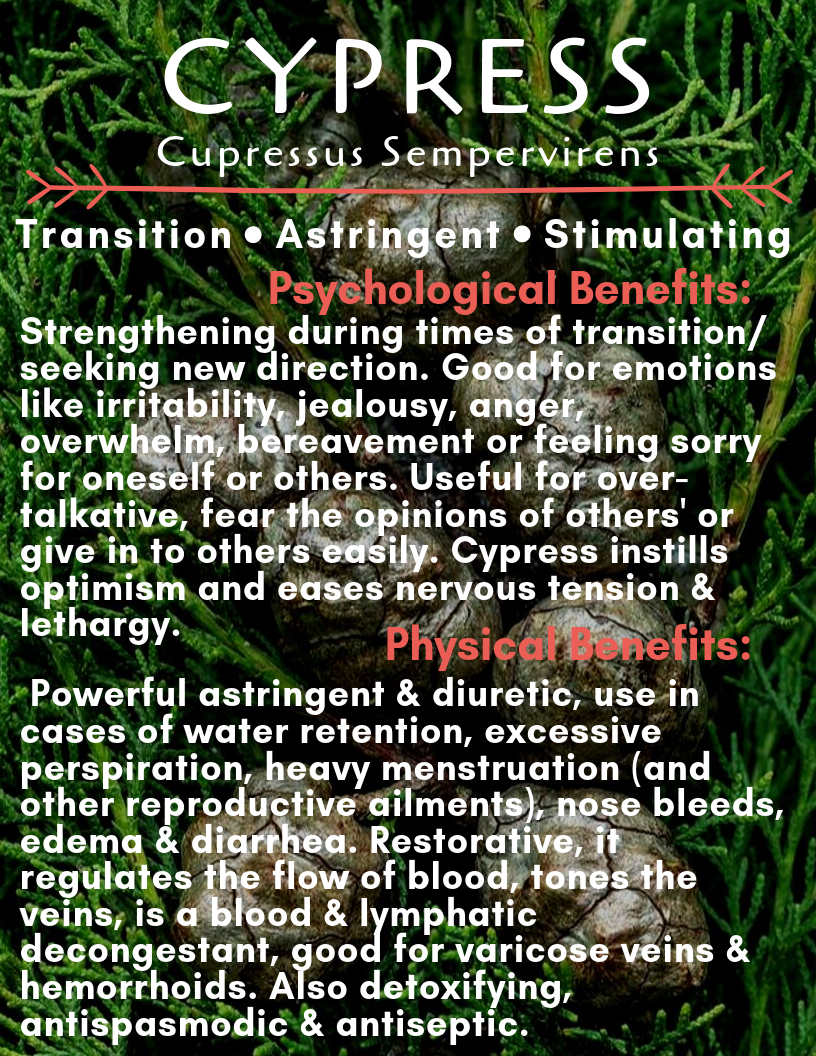 CYPRESS

Cupressus Sempervirens

Transition • Astringent • Stimulating

Psychological Benefits:

Strengthening during times of transition/ seeking new direction. Good for emotions like irritability, jealousy, anger, overwhelm, bereavement or feeling sorry for oneself or others. Useful for over-talkative, fear the opinions of others' or give in to others easily. Cypress instills optimism and eases nervous tension & lethargy.

Physical Benefits:

Powerful astringent & diuretic, use in cases of water retention, excessive perspiration, heavy menstruation (and other reproductive ailments), nose bleeds, edema & diarrhea. Restorative, it regulates the flow of blood, tones the veins, is a blood & lymphatic decongestant, good for varicose veins & hemorrhoids. Also detoxifying, antispasmodic & antiseptic.